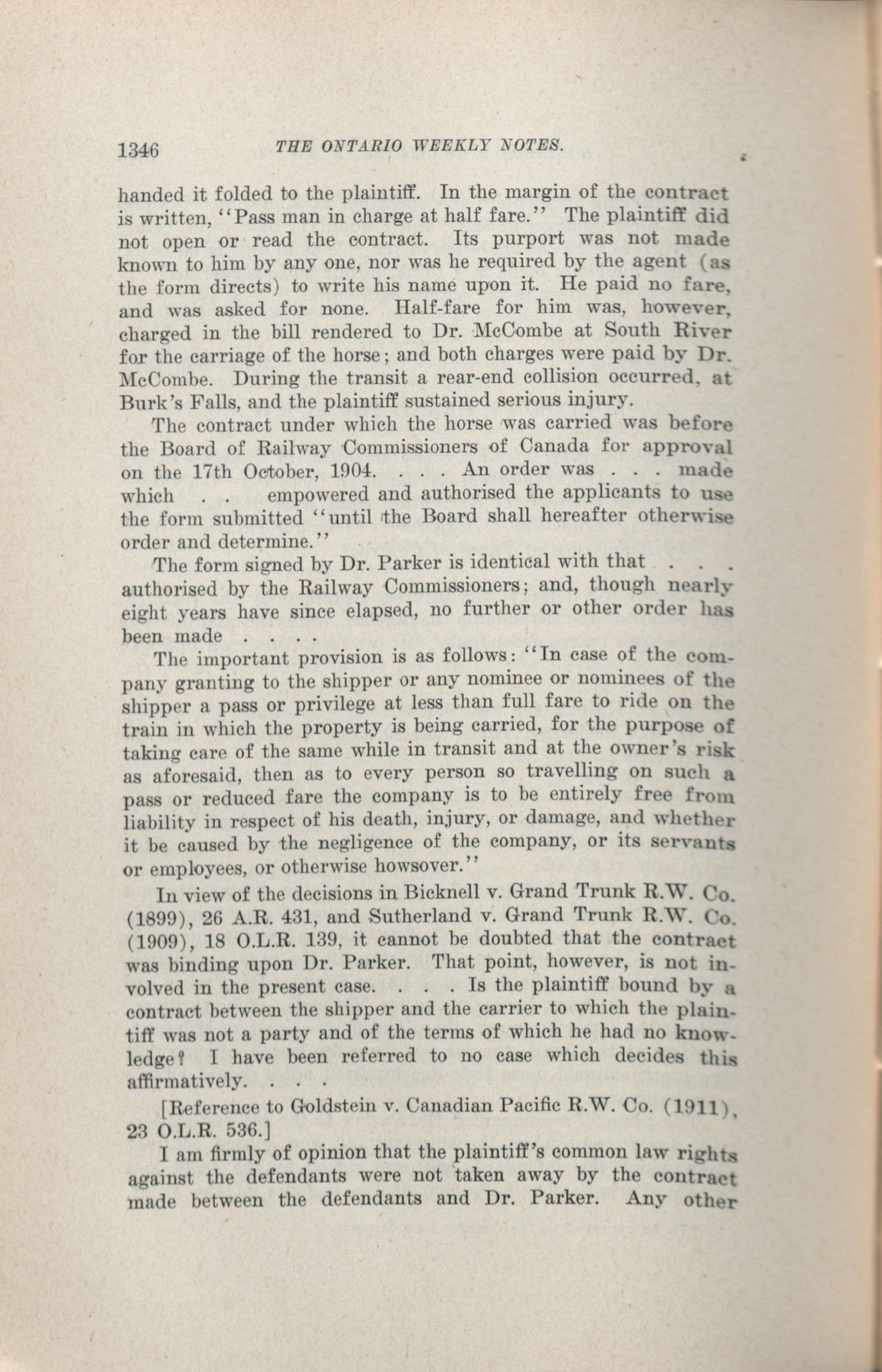 1346 THE ONTARIO WEEKLY NOTES.

handed it folded to the plaintiff. In the margin of the contract is written, "Pass man in charge at half fare." The plaintiff did not open or read the contract. Its purport was not made known to him by any one, nor was he required by the agent (as the form directs) to write his name upon it. He paid no fare, and was asked for none. Half-fare for him was, however, charged in the bill rendered to Dr. McCombe at South River for the carriage of the horse; and both charges were paid by Dr. McCombe. During the transit a rear-end collision occurred, at Burk's Falls, and the plaintiff sustained serious injury.

The contract under which the horse was carried was before the Board of Railway Commissioners of Canada for approval on the 17th October, 1904. . . . An order was . . . made which . . empowered and authorised the applicants to use the form submitted "until the Board shall hereafter otherwise order and determine."

The form signed by Dr. Parker is identical with that . . . authorised by the Railway Commissioners; and, though nearly eight years have since elapsed, no further or other order has been made . . . .

The important provision is as follows: "In case of the company granting to the shipper or any nominee or nominees of the shipper a pass or privilege at less than full fare to ride on the train in which the property is being carried, for the purpose of taking care of the same while in transit and at the owner's risk as aforesaid, then as to every person so travelling on such a pass or reduced fare the company is to be entirely free from liability in respect of his death, injury, or damage, and whether it be caused by the negligence of the company, or its servants or employees, or otherwise howsover."

In view of the decisions in Bicknell v. Grand Trunk R.W. Co. (1899), 26 A.R. 431, and Sutherland v. Grand Trunk R.W. Co. (1909), 18 O.L.R. 139, it cannot be doubted that the contract was binding upon Dr. Parker. That point, however, is not involved in the present case. . . . Is the plaintiff bound by a contract between the shipper and the carrier to which the plaintiff was not a party and of the terms of which he had no knowledge? I have been referred to no case which decides this affirmatively. . . .

[Reference to Goldstein v. Canadian Pacific R.W. Co. (1911), 23 O.L.R. 536.]

I am firmly of opinion that the plaintiff's common law rights against the defendants were not taken away by the contract made between the defendants and Dr. Parker. Any other